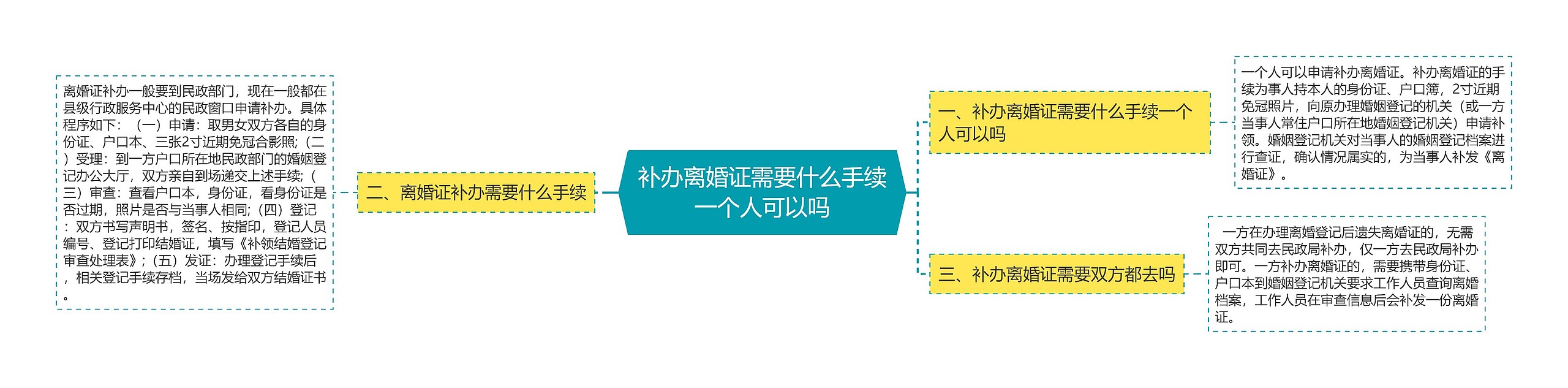 补办离婚证需要什么手续一个人可以吗

一、补办离婚证需要什么手续一个人可以吗

一个人可以申请补办离婚证。补办离婚证的手续为事人持本人的身份证、户口簿，2寸近期免冠照片，向原办理婚姻登记的机关（或一方当事人常住户口所在地婚姻登记机关）申请补领。婚姻登记机关对当事人的婚姻登记档案进行查证，确认情况属实的，为当事人补发《离婚证》。

二、离婚证补办需要什么手续

离婚证补办一般要到民政部门，现在一般都在县级行政服务中心的民政窗口申请补办。具体程序如下：（一）申请：取男女双方各自的身份证、户口本、三张2寸近期免冠合影照；（二）受理：到一方户口所在地民政部门的婚姻登记办公大厅，双方亲自到场递交上述手续；（三）审查：查看户口本，身份证，看身份证是否过期，照片是否与当事人相同；（四）登记：双方书写声明书，签名、按指印，登记人员编号、登记打印结婚证，填写《补领结婚登记审查处理表》；（五）发证：办理登记手续后，相关登记手续存档，当场发给双方结婚证书。

三、补办离婚证需要双方都去吗

一方在办理离婚登记后遗失离婚证的，无需双方共同去民政局补办，仅一方去民政局补办即可。一方补办离婚证的，需要携带身份证、户口本到婚姻登记机关要求工作人员查询离婚档案，工作人员在审查信息后会补发一份离婚证。